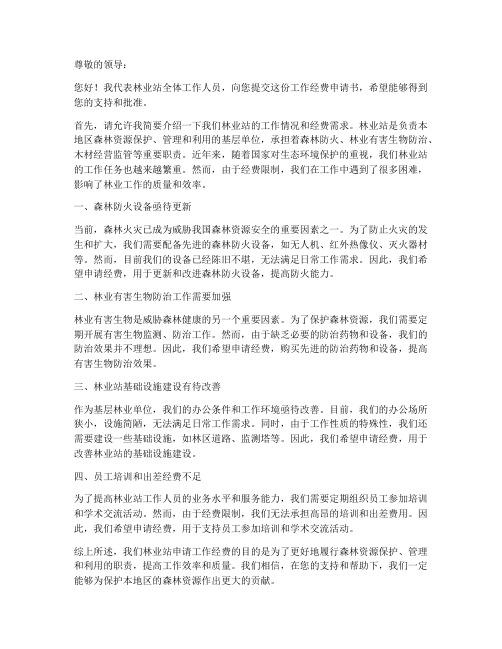 尊敬的领导：

您好！我代表林业站全体工作人员，向您提交这份工作经费申请书，希望能够得到您的支持和批准。

首先，请允许我简要介绍一下我们林业站的工作情况和经费需求。林业站是负责本地区森林资源保护、管理和利用的基层单位，承担着森林防火、林业有害生物防治、木材经营监管等重要职责。近年来，随着国家对生态环境保护的重视，我们林业站的工作任务也越来越繁重。然而，由于经费限制，我们在工作中遇到了很多困难，影响了林业工作的质量和效率。

一、森林防火设备亟待更新

当前，森林火灾已成为威胁我国森林资源安全的重要因素之一。为了防止火灾的发生和扩大，我们需要配备先进的森林防火设备，如无人机、红外热像仪、灭火器材等。然而，目前我们的设备已经陈旧不堪，无法满足日常工作需求。因此，我们希望申请经费，用于更新和改进森林防火设备，提高防火能力。

二、林业有害生物防治工作需要加强

林业有害生物是威胁森林健康的另一个重要因素。为了保护森林资源，我们需要定期开展有害生物监测、防治工作。然而，由于缺乏必要的防治药物和设备，我们的防治效果并不理想。因此，我们希望申请经费，购买先进的防治药物和设备，提高有害生物防治效果。

三、林业站基础设施建设有待改善

作为基层林业单位，我们的办公条件和工作环境亟待改善。目前，我们的办公场所狭小，设施简陋，无法满足日常工作需求。同时，由于工作性质的特殊性，我们还需要建设一些基础设施，如林区道路、监测塔等。因此，我们希望申请经费，用于改善林业站的基础设施建设。

四、员工培训和出差经费不足

为了提高林业站工作人员的业务水平和服务能力，我们需要定期组织员工参加培训和学术交流活动。然而，由于经费限制，我们无法承担高昂的培训和出差费用。因此，我们希望申请经费，用于支持员工参加培训和学术交流活动。

综上所述，我们林业站申请工作经费的目的是为了更好地履行森林资源保护、管理和利用的职责，提高工作效率和质量。我们相信，在您的支持和帮助下，我们一定能够为保护本地区的森林资源作出更大的贡献。